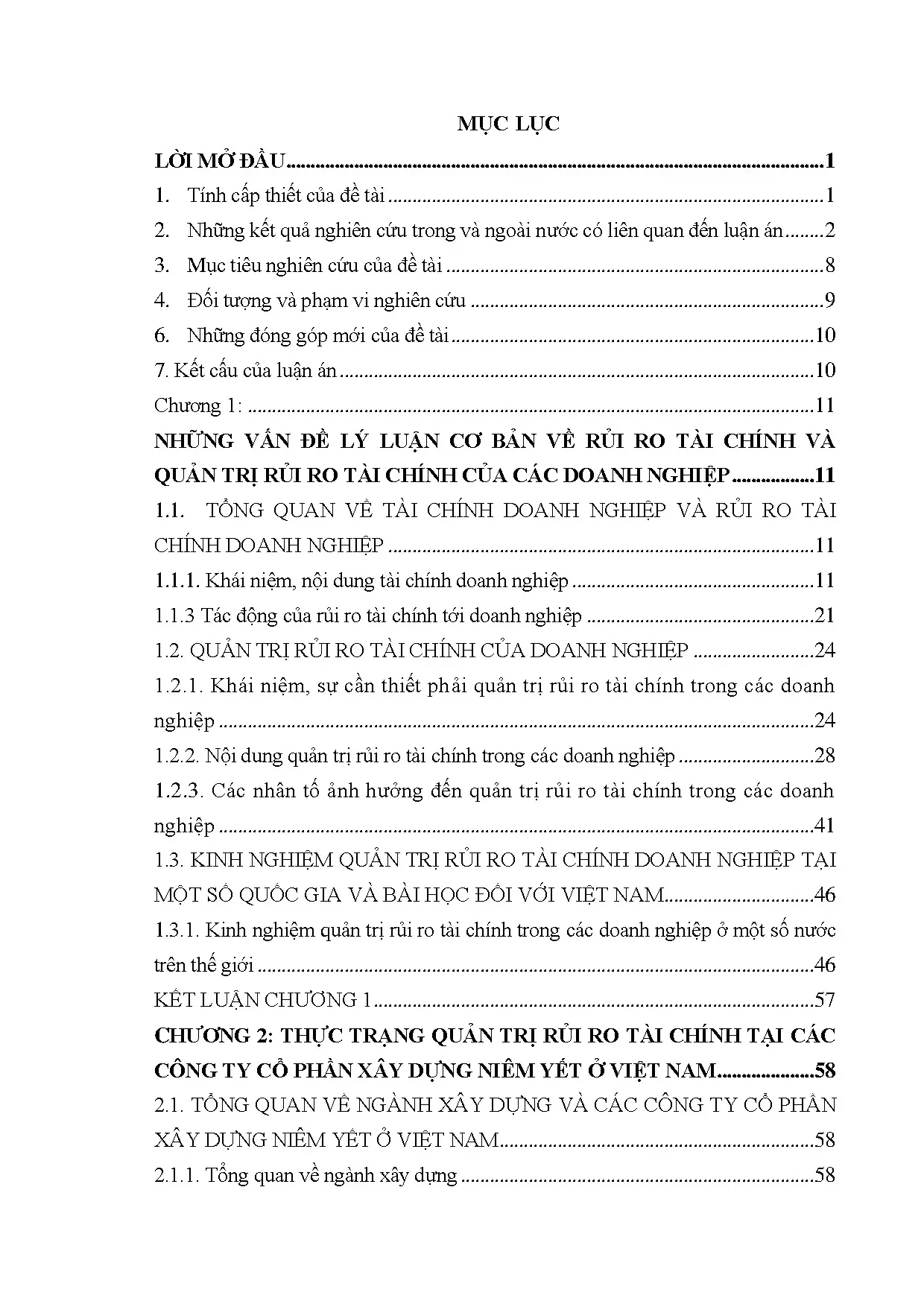 MỤC LỤC

LỜI MỞ ĐẦU 1

1. Tính cấp thiết của đề tài 1

2. Những kết quả nghiên cứu trong và ngoài nước có liên quan đến luận án 2

3. Mục tiêu nghiên cứu của đề tài 8

4. Đối tượng và phạm vi nghiên cứu 9

6. Những đóng góp mới của đề tài 10

7. Kết cấu của luận án 10

Chương 1: 11

NHỮNG VẤN ĐỀ LÝ LUẬN CƠ BẢN VỀ RỦI RO TÀI CHÍNH VÀ QUẢN TRỊ RỦI RO TÀI CHÍNH CỦA CÁC DOANH NGHIỆP 11

1.1. TỔNG QUAN VỀ TÀI CHÍNH DOANH NGHIỆP VÀ RỦI RO TÀI CHÍNH DOANH NGHIỆP 11

1.1.1. Khái niệm, nội dung tài chính doanh nghiệp 11

1.1.3 Tác động của rủi ro tài chính tới doanh nghiệp 21

1.2. QUẢN TRỊ RỦI RO TÀI CHÍNH CỦA DOANH NGHIỆP 24

1.2.1. Khái niệm, sự cần thiết phải quản trị rủi ro tài chính trong các doanh nghiệp 24

1.2.2. Nội dung quản trị rủi ro tài chính trong các doanh nghiệp 28

1.2.3. Các nhân tố ảnh hưởng đến quản trị rủi ro tài chính trong các doanh nghiệp 41

1.3. KINH NGHIỆM QUẢN TRỊ RỦI RO TÀI CHÍNH DOANH NGHIỆP TẠI MỘT SỐ QUỐC GIA VÀ BÀI HỌC ĐỐI VỚI VIỆT NAM 46

1.3.1. Kinh nghiệm quản trị rủi ro tài chính trong các doanh nghiệp ở một số nước trên thế giới 46

KẾT LUẬN CHƯƠNG 1 57

CHƯƠNG 2: THỰC TRẠNG QUẢN TRỊ RỦI RO TÀI CHÍNH TẠI CÁC CÔNG TY CỔ PHẦN XÂY DỰNG NIÊM YẾT Ở VIỆT NAM 58

2.1. TỔNG QUAN VỀ NGÀNH XÂY DỰNG VÀ CÁC CÔNG TY CỔ PHẦN XÂY DỰNG NIÊM YẾT Ở VIỆT NAM 58

2.1.1. Tổng quan về ngành xây dựng 58